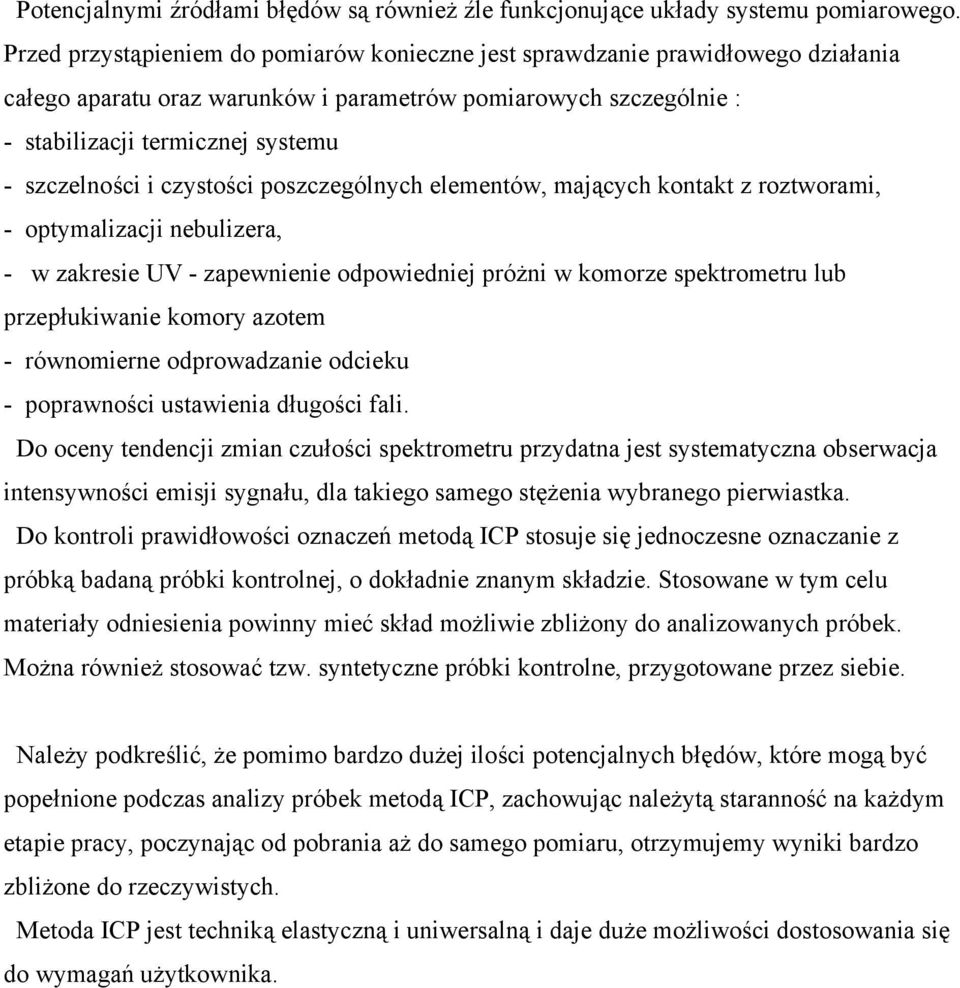 Potencjalnymi źródłami błędów są również źle funkcjonujące układy systemu pomiarowego. Przed przystąpieniem do pomiarów konieczne jest sprawdzanie prawidłowego działania całego aparatu oraz warunków i parametrów pomiarowych szczególnie :
- stabilizacji termicznej systemu
- szczelności i czystości poszczególnych elementów, mających kontakt z roztworami,
- optymalizacji nebulizera,
- w zakresie UV - zapewnienie odpowiedniej próżni w komorze spektrometru lub przepłukiwanie komory azotem
- równomierne odprowadzanie odcieku
- poprawności ustawienia długości fali.

Do oceny tendencji zmian czułości spektrometru przydatna jest systematyczna obserwacja intensywności emisji sygnału, dla takiego samego stężenia wybranego pierwiastka.

Do kontroli prawidłowości oznaczeń metodą ICP stosuje się jednoczesne oznaczanie z próbką badaną próbki kontrolnej, o dokładnie znanym składzie. Stosowane w tym celu materiały odniesienia powinny mieć skład możliwie zbliżony do analizowanych próbek. Można również stosować tzw. syntetyczne próbki kontrolne, przygotowane przez siebie.

Należy podkreślić, że pomimo bardzo dużej ilości potencjalnych błędów, które mogą być popełnione podczas analizy próbek metodą ICP, zachowując należytą staranność na każdym etapie pracy, poczynając od pobrania aż do samego pomiaru, otrzymujemy wyniki bardzo zbliżone do rzeczywistych.

Metoda ICP jest techniką elastyczną i uniwersalną i daje duże możliwości dostosowania się do wymagań użytkownika.